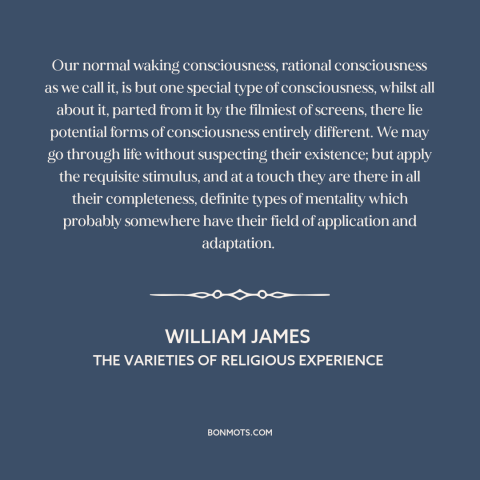 Our normal waking consciousness, rational consciousness as we call it, is but one special type of consciousness, whilst all about it, parted from it by the filmiest of screens, there lie potential forms of consciousness entirely different. We may go through life without suspecting their existence; but apply the requisite stimulus, and at a touch they are there in all their completeness, definite types of mentality which probably somewhere have their field of application and adaptation.

WILLIAM JAMES
THE VARIETIES OF RELIGIOUS EXPERIENCE

BONMOTS.COM